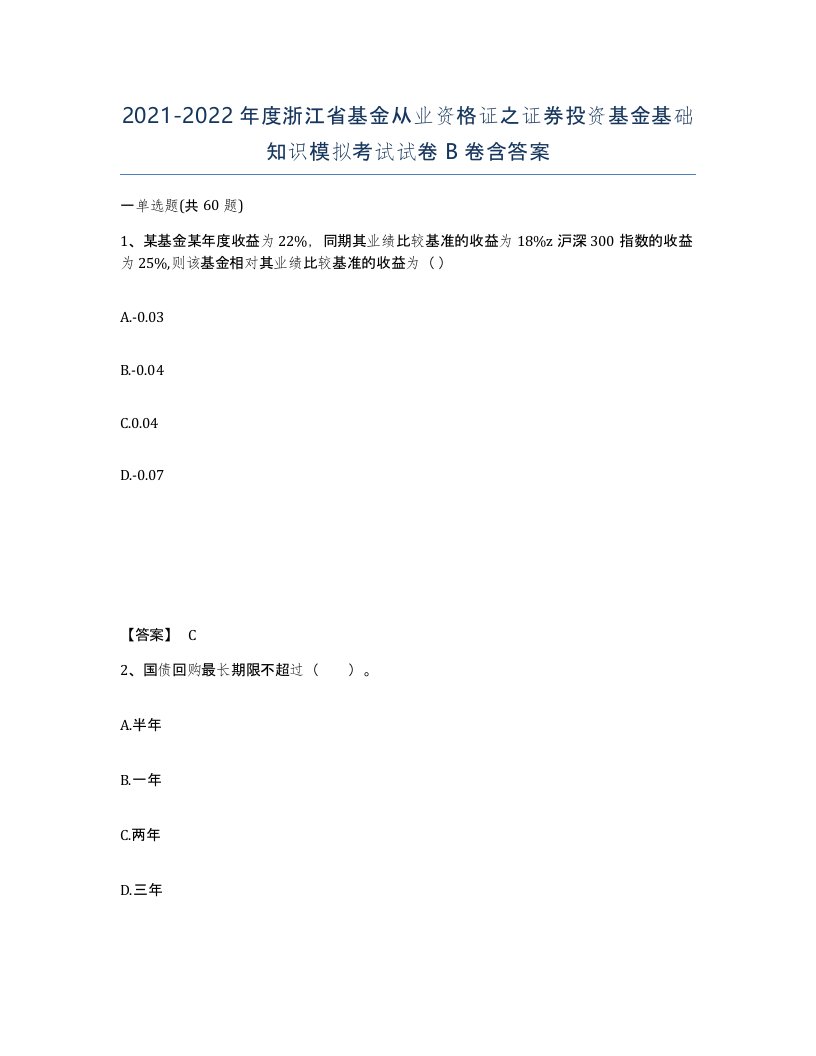 2021-2022年度浙江省基金从业资格证之证券投资基金基础知识模拟考试试卷B卷含答案

一单选题(共60题)

1、某基金某年度收益为22%，同期其业绩比较基准的收益为18%z沪深300指数的收益为25%,则该基金相对其业绩比较基准的收益为（）

A.-0.03

B.-0.04

C.0.04

D.-0.07

【答案】 C

2、国债回购最长期限不超过（　）。

A.半年

B.一年

C.两年

D.三年